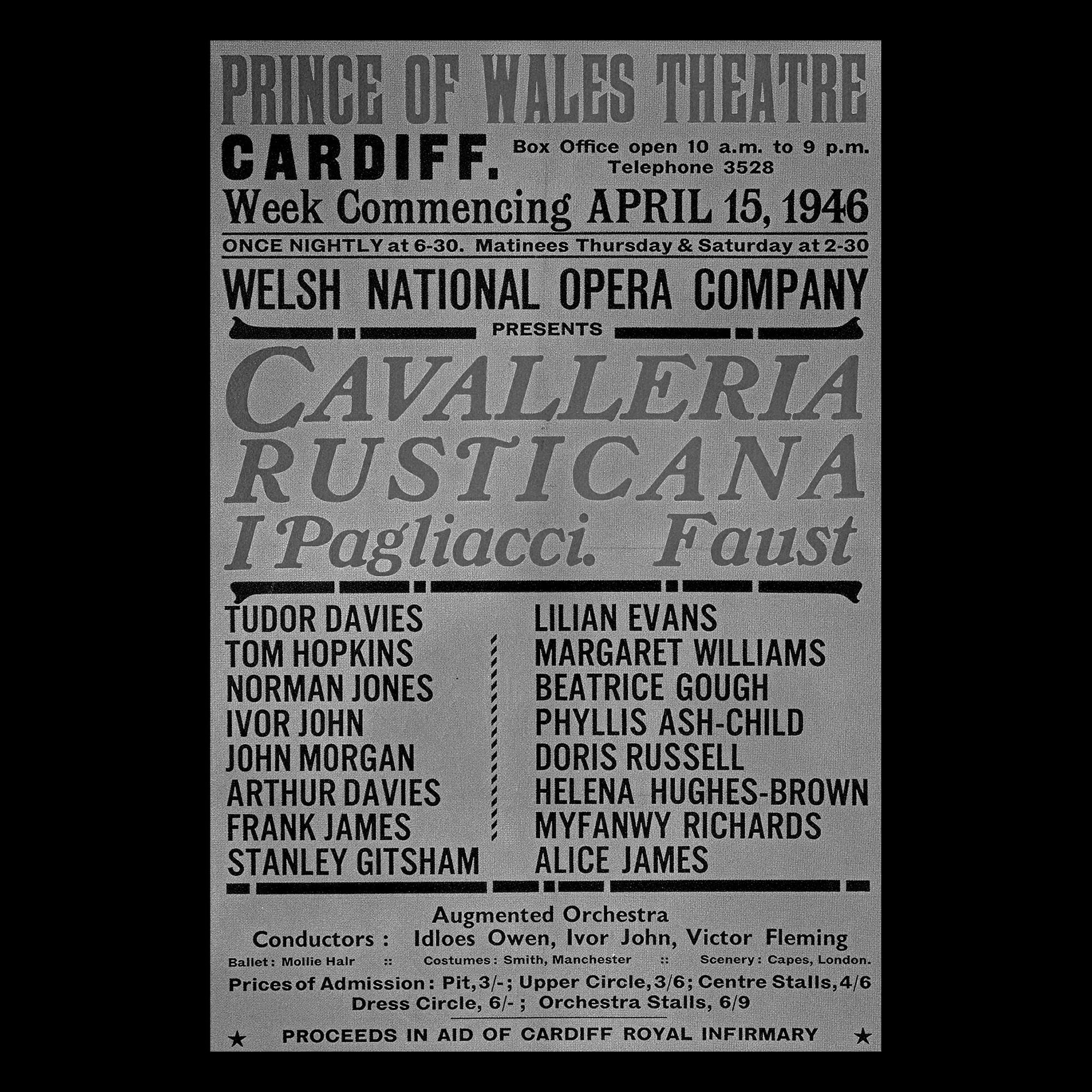 PRINCE OF WALES THEATRE

CARDIFF.

Box Office open 10 a.m. to 9 p.m.
Telephone 3528

Week Commencing APRIL 15, 1946

ONCE NIGHTLY at 6-30. Matinees Thursday & Saturday at 2-30

WELSH NATIONAL OPERA COMPANY

PRESENTS

CAVALLERIA RUSTICANA
I Pagliacci. Faust

TUDOR DAVIES
TOM HOPKINS
NORMAN JONES
IVOR JOHN
JOHN MORGAN
ARTHUR DAVIES
FRANK JAMES
STANLEY GITSHAM

LILIAN EVANS
MARGARET WILLIAMS
BEATRICE GOUGH
PHYLLIS ASH-CHILD
DORIS RUSSELL
HELENA HUGHES-BROWN
MYFANWY RICHARDS
ALICE JAMES

Augmented Orchestra
Conductors : Idloes Owen, Ivor John, Victor Fleming

Ballet : Mollie Hair :: Costumes : Smith, Manchester :: Scenery : Capes, London.

Prices of Admission : Pit, 3/- ; Upper Circle, 3/6 ; Centre Stalls, 4/6
Dress Circle, 6/- ; Orchestra Stalls, 6/9

★ PROCEEDS IN AID OF CARDIFF ROYAL INFIRMARY ★